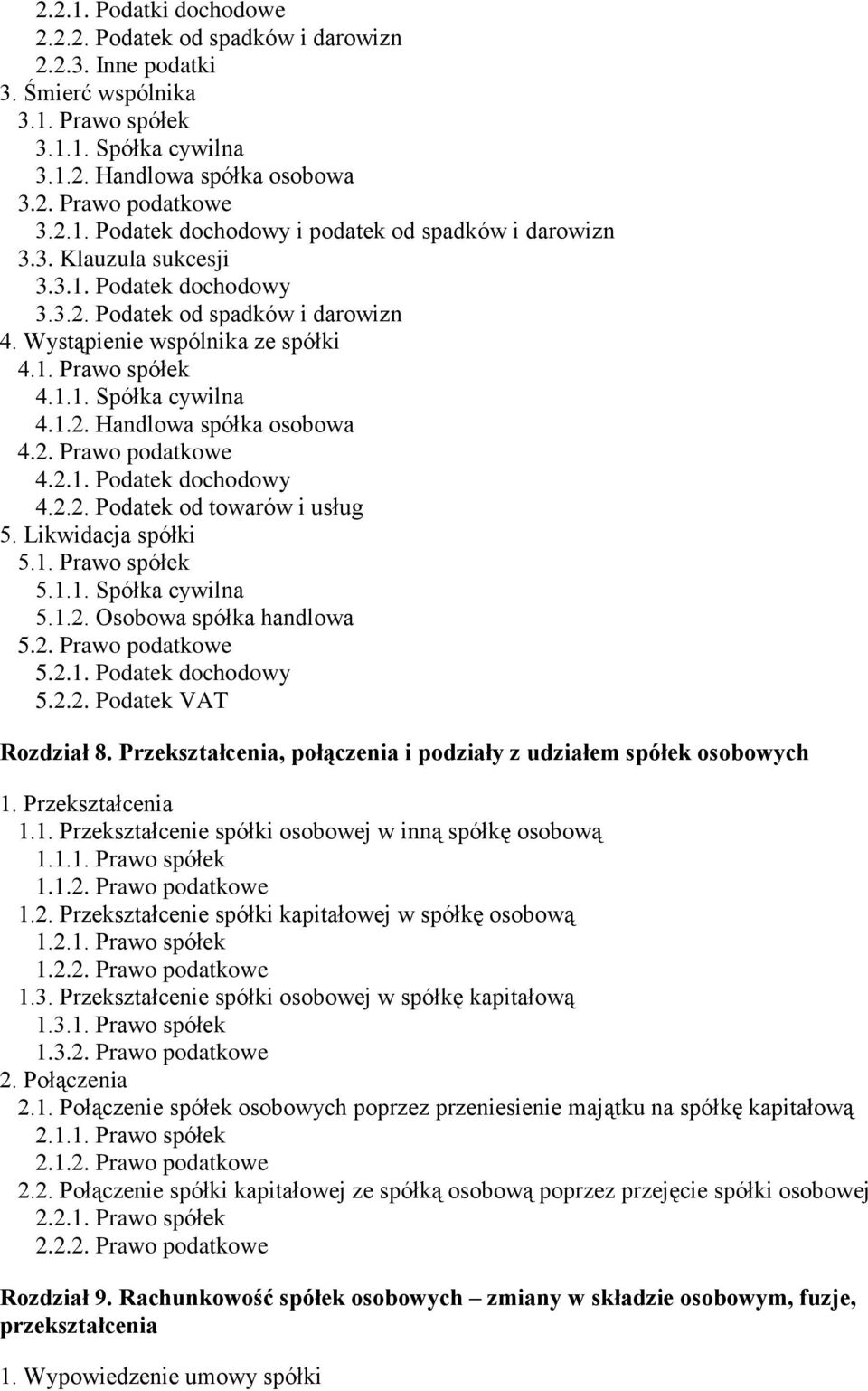 2.2.1. Podatki dochodowe
2.2.2. Podatek od spadków i darowizn
2.2.3. Inne podatki
3. Śmierć wspólnika
3.1. Prawo spółek
3.1.1. Spółka cywilna
3.1.2. Handlowa spółka osobowa
3.2. Prawo podatkowe
3.2.1. Podatek dochodowy i podatek od spadków i darowizn
3.3. Klauzula sukcesji
3.3.1. Podatek dochodowy
3.3.2. Podatek od spadków i darowizn
4. Wystąpienie wspólnika ze spółki
4.1. Prawo spółek
4.1.1. Spółka cywilna
4.1.2. Handlowa spółka osobowa
4.2. Prawo podatkowe
4.2.1. Podatek dochodowy
4.2.2. Podatek od towarów i usług
5. Likwidacja spółki
5.1. Prawo spółek
5.1.1. Spółka cywilna
5.1.2. Osobowa spółka handlowa
5.2. Prawo podatkowe
5.2.1. Podatek dochodowy
5.2.2. Podatek VAT

Rozdział 8. Przekształcenia, połączenia i podziały z udziałem spółek osobowych

1. Przekształcenia
1.1. Przekształcenie spółki osobowej w inną spółkę osobową
1.1.1. Prawo spółek
1.1.2. Prawo podatkowe
1.2. Przekształcenie spółki kapitałowej w spółkę osobową
1.2.1. Prawo spółek
1.2.2. Prawo podatkowe
1.3. Przekształcenie spółki osobowej w spółkę kapitałową
1.3.1. Prawo spółek
1.3.2. Prawo podatkowe
2. Połączenia
2.1. Połączenie spółek osobowych poprzez przeniesienie majątku na spółkę kapitałową
2.1.1. Prawo spółek
2.1.2. Prawo podatkowe
2.2. Połączenie spółki kapitałowej ze spółką osobową poprzez przejęcie spółki osobowej
2.2.1. Prawo spółek
2.2.2. Prawo podatkowe

Rozdział 9. Rachunkowość spółek osobowych – zmiany w składzie osobowym, fuzje, przekształcenia

1. Wypowiedzenie umowy spółki